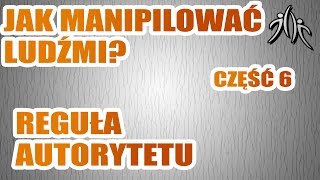 JAK MANIPILOWAĆ LUDŹMI?

CZĘŚĆ 6

REGUŁA AUTORYTETU